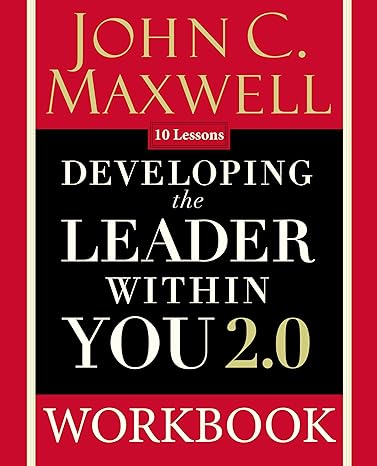 JOHN C. MAXWELL

10 Lessons

DEVELOPING the LEADER WITHIN YOU 2.0

WORKBOOK